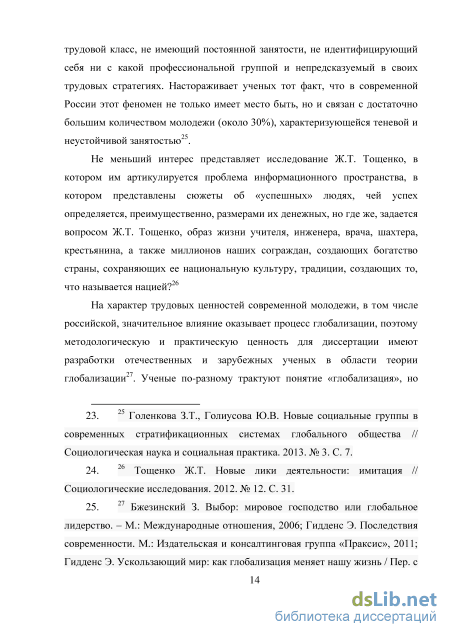 трудовой класс, не имеющий постоянной занятости, не идентифицирующий себя ни с какой профессиональной группой и непредсказуемый в своих трудовых стратегиях. Настораживает ученых тот факт, что в современной России этот феномен не только имеет место быть, но и связан с достаточно большим количеством молодежи (около 30%), характеризующейся теневой и неустойчивой занятостью$^{25}$.

Не меньший интерес представляет исследование Ж.Т. Тощенко, в котором им артикулируется проблема информационного пространства, в котором представлены сюжеты об «успешных» людях, чей успех определяется, преимущественно, размерами их денежных, но где же, задается вопросом Ж.Т. Тощенко, образ жизни учителя, инженера, врача, шахтера, крестьянина, а также миллионов наших сограждан, создающих богатство страны, сохраняющих ее национальную культуру, традиции, создающих то, что называется нацией?$^{26}$

На характер трудовых ценностей современной молодежи, в том числе российской, значительное влияние оказывает процесс глобализации, поэтому методологическую и практическую ценность для диссертации имеют разработки отечественных и зарубежных ученых в области теории глобализации$^{27}$. Ученые по-разному трактуют понятие «глобализация», но

23. $^{25}$ Голенкова З.Т., Голиусова Ю.В. Новые социальные группы в современных стратификационных системах глобального общества // Социологическая наука и социальная практика. 2013. № 3. С. 7.

24. $^{26}$ Тощенко Ж.Т. Новые лики деятельности: имитация // Социологические исследования. 2012. № 12. С. 31.

25. $^{27}$ Бжезинский З. Выбор: мировое господство или глобальное лидерство. – М.: Международные отношения, 2006; Гидденс Э. Последствия современности. М.: Издательская и консалтинговая группа «Праксис», 2011; Гидденс Э. Ускользающий мир: как глобализация меняет нашу жизнь / Пер. с

14

dsLib.net
библиотека диссертаций